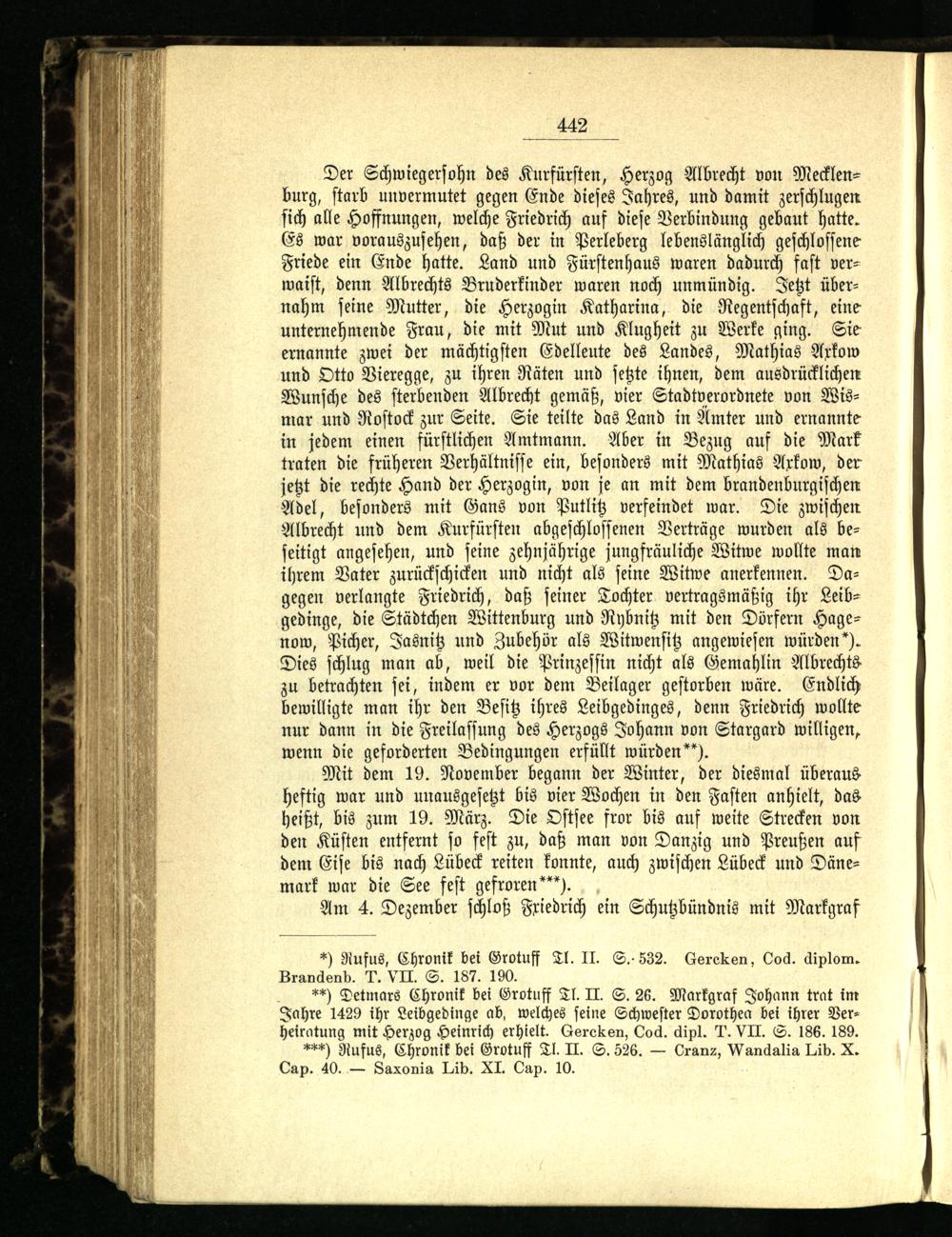 442

Der Schwiegersohn des Kurfürsten, Herzog Albrecht von Mecklenburg, starb unvermutet gegen Ende dieses Jahres, und damit zerschlugen sich alle Hoffnungen, welche Friedrich auf diese Verbindung gebaut hatte. Es war vorauszusehen, daß der in Perleberg lebenslänglich geschlossene Friede ein Ende hatte. Land und Fürstenhaus waren dadurch fast verwaist, denn Albrechts Bruderkinder waren noch unmündig. Jetzt übernahm seine Mutter, die Herzogin Katharina, die Regentschaft, eine unternehmende Frau, die mit Mut und Klugheit zu Werke ging. Sie ernannte zwei der mächtigsten Edelleute des Landes, Mathias Axkow und Otto Vieregge, zu ihren Räten und setzte ihnen, dem ausdrücklichen Wunsche des sterbenden Albrecht gemäß, vier Stadtverordnete von Wismar und Rostock zur Seite. Sie teilte das Land in Ämter und ernannte in jedem einen fürstlichen Amtmann. Aber in Bezug auf die Mark traten die früheren Verhältnisse ein, besonders mit Mathias Axkow, der jetzt die rechte Hand der Herzogin, von je an mit dem brandenburgischen Adel, besonders mit Gans von Putlitz verfeindet war. Die zwischen Albrecht und dem Kurfürsten abgeschlossenen Verträge wurden als beseitigt angesehen, und seine zehnjährige jungfräuliche Witwe wollte man ihrem Vater zurückschicken und nicht als seine Witwe anerkennen. Dagegen verlangte Friedrich, daß seiner Tochter vertragsmäßig ihr Leibgedinge, die Städtchen Wittenburg und Rybnitz mit den Dörfern Hagenow, Picher, Jasnitz und Zubehör als Witwensitz angewiesen würden*). Dies schlug man ab, weil die Prinzessin nicht als Gemahlin Albrechts zu betrachten sei, indem er vor dem Beilager gestorben wäre. Endlich bewilligte man ihr den Besitz ihres Leibgedinges, denn Friedrich wollte nur dann in die Freilassung des Herzogs Johann von Stargard willigen, wenn die geforderten Bedingungen erfüllt würden**).

Mit dem 19. November begann der Winter, der diesmal überaus heftig war und unausgesetzt bis vier Wochen in den Fasten anhielt, das heißt, bis zum 19. März. Die Ostsee fror bis auf weite Strecken von den Küsten entfernt so fest zu, daß man von Danzig und Preußen auf dem Eise bis nach Lübeck reiten konnte, auch zwischen Lübeck und Dänemark war die See fest gefroren***).

Am 4. Dezember schloß Friedrich ein Schutzbündnis mit Markgraf

*) Rufus, Chronik bei Grotuff Tl. II. S. 532. Gercken, Cod. diplom. Brandenb. T. VII. S. 187. 190.

**) Detmars Chronik bei Grotuff Tl. II. S. 26. Markgraf Johann trat im Jahre 1429 ihr Leibgedinge ab, welches seine Schwester Dorothea bei ihrer Verheiratung mit Herzog Heinrich erhielt. Gercken, Cod. dipl. T. VII. S. 186. 189.

***) Rufus, Chronik bei Grotuff Tl. II. S. 526. — Cranz, Wandalia Lib. X. Cap. 40. — Saxonia Lib. XI. Cap. 10.